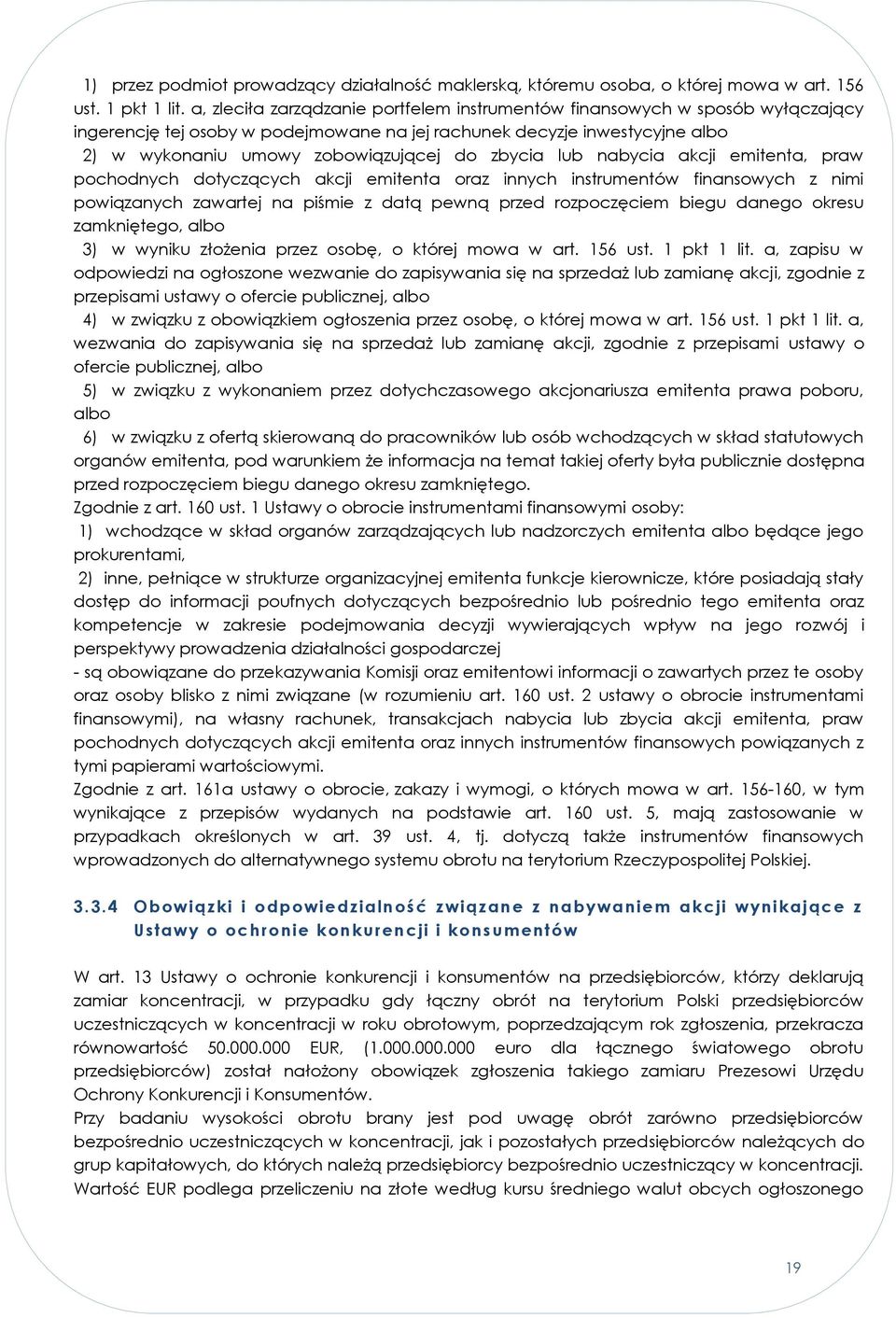 1) przez podmiot prowadzący działalność maklerską, któremu osoba, o której mowa w art. 156 ust. 1 pkt 1 lit. a, zleciła zarządzanie portfelem instrumentów finansowych w sposób wyłączający ingerencję tej osoby w podejmowane na jej rachunek decyzje inwestycyjne albo

2) w wykonaniu umowy zobowiązującej do zbycia lub nabycia akcji emitenta, praw pochodnych dotyczących akcji emitenta oraz innych instrumentów finansowych z nimi powiązanych zawartej na piśmie z datą pewną przed rozpoczęciem biegu danego okresu zamkniętego, albo

3) w wyniku złożenia przez osobę, o której mowa w art. 156 ust. 1 pkt 1 lit. a, zapisu w odpowiedzi na ogłoszone wezwanie do zapisywania się na sprzedaż lub zamianę akcji, zgodnie z przepisami ustawy o ofercie publicznej, albo

4) w związku z obowiązkiem ogłoszenia przez osobę, o której mowa w art. 156 ust. 1 pkt 1 lit. a, wezwania do zapisywania się na sprzedaż lub zamianę akcji, zgodnie z przepisami ustawy o ofercie publicznej, albo

5) w związku z wykonaniem przez dotychczasowego akcjonariusza emitenta prawa poboru, albo

6) w związku z ofertą skierowaną do pracowników lub osób wchodzących w skład statutowych organów emitenta, pod warunkiem że informacja na temat takiej oferty była publicznie dostępna przed rozpoczęciem biegu danego okresu zamkniętego.

Zgodnie z art. 160 ust. 1 Ustawy o obrocie instrumentami finansowymi osoby:

1) wchodzące w skład organów zarządzających lub nadzorczych emitenta albo będące jego prokurentami,

2) inne, pełniące w strukturze organizacyjnej emitenta funkcje kierownicze, które posiadają stały dostęp do informacji poufnych dotyczących bezpośrednio lub pośrednio tego emitenta oraz kompetencje w zakresie podejmowania decyzji wywierających wpływ na jego rozwój i perspektywy prowadzenia działalności gospodarczej

- są obowiązane do przekazywania Komisji oraz emitentowi informacji o zawartych przez te osoby oraz osoby blisko z nimi związane (w rozumieniu art. 160 ust. 2 ustawy o obrocie instrumentami finansowymi), na własny rachunek, transakcjach nabycia lub zbycia akcji emitenta, praw pochodnych dotyczących akcji emitenta oraz innych instrumentów finansowych powiązanych z tymi papierami wartościowymi.

Zgodnie z art. 161a ustawy o obrocie, zakazy i wymogi, o których mowa w art. 156-160, w tym wynikające z przepisów wydanych na podstawie art. 160 ust. 5, mają zastosowanie w przypadkach określonych w art. 39 ust. 4, tj. dotyczą także instrumentów finansowych wprowadzonych do alternatywnego systemu obrotu na terytorium Rzeczypospolitej Polskiej.

3.3.4 Obowiązki i odpowiedzialność związane z nabywaniem akcji wynikające z Ustawy o ochronie konkurencji i konsumentów

W art. 13 Ustawy o ochronie konkurencji i konsumentów na przedsiębiorców, którzy deklarują zamiar koncentracji, w przypadku gdy łączny obrót na terytorium Polski przedsiębiorców uczestniczących w koncentracji w roku obrotowym, poprzedzającym rok zgłoszenia, przekracza równowartość 50.000.000 EUR, (1.000.000.000 euro dla łącznego światowego obrotu przedsiębiorców) został nałożony obowiązek zgłoszenia takiego zamiaru Prezesowi Urzędu Ochrony Konkurencji i Konsumentów.

Przy badaniu wysokości obrotu brany jest pod uwagę obrót zarówno przedsiębiorców bezpośrednio uczestniczących w koncentracji, jak i pozostałych przedsiębiorców należących do grup kapitałowych, do których należą przedsiębiorcy bezpośrednio uczestniczący w koncentracji. Wartość EUR podlega przeliczeniu na złote według kursu średniego walut obcych ogłoszonego

19